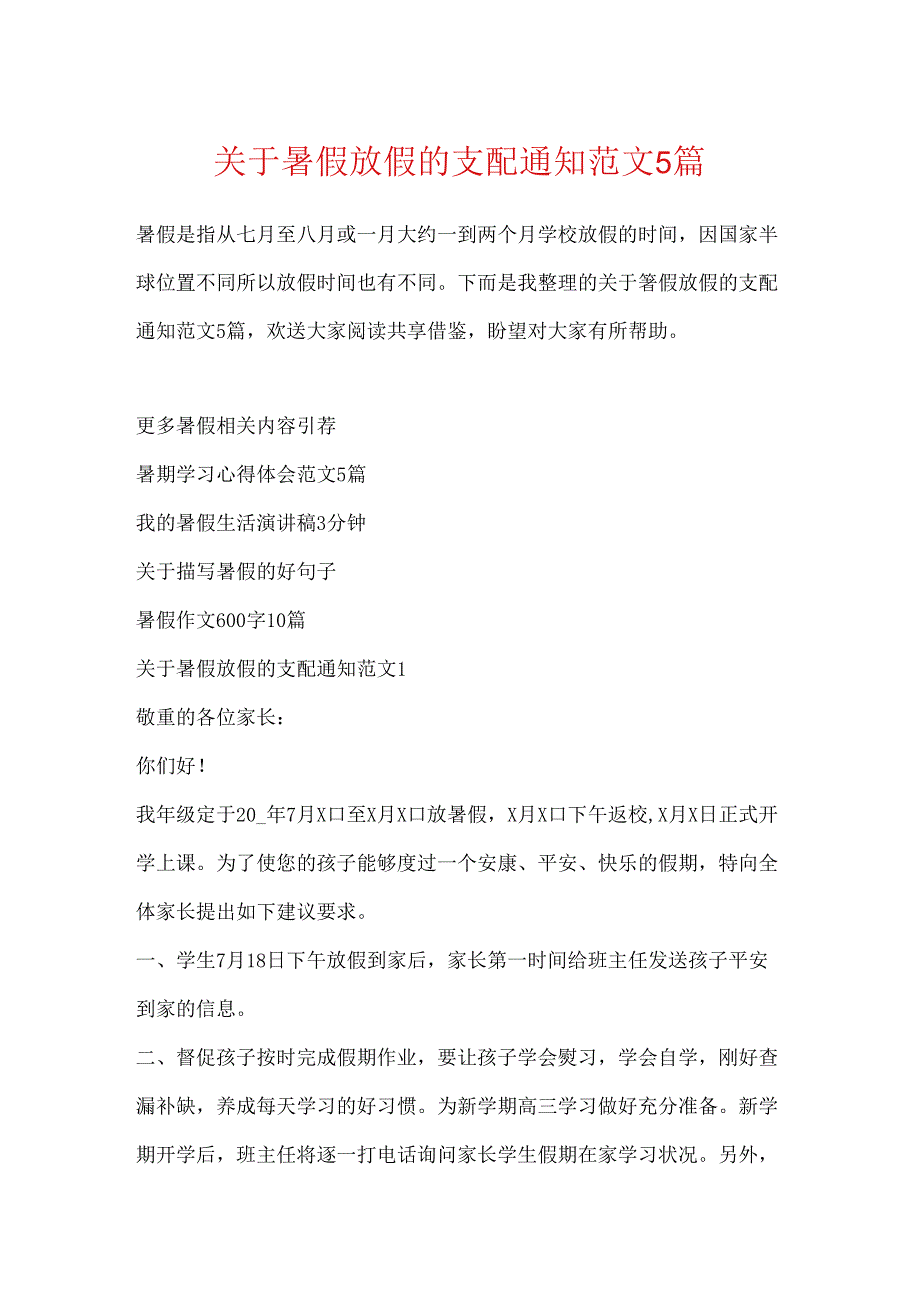 关于暑假放假的支配通知范文5篇

暑假是指从七月至八月或一月大约一到两个月学校放假的时间，因国家半球位置不同所以放假时间也有不同。下而是我整理的关于箸假放假的支配通知范文5篇，欢送大家阅读共享借鉴，盼望对大家有所帮助。

更多暑假相关内容引荐

暑期学习心得体会范文5篇

我的暑假生活演讲稿3分钟

关于描写暑假的好句子

暑假作文600字10篇

关于暑假放假的支配通知范文1

敬重的各位家长：

你们好！

我年级定于20_年7月X口至X月X口放暑假，X月X口下午返校,X月X日正式开学上课。为了使您的孩子能够度过一个安康、平安、快乐的假期，特向全体家长提出如下建议要求。

一、学生7月18日下午放假到家后，家长第一时间给班主任发送孩子平安到家的信息。

二、督促孩子按时完成假期作业，要让孩子学会熨习，学会自学，刚好查漏补缺，养成每天学习的好习惯。为新学期高三学习做好充分准备。新学期开学后，班主任将逐一打电话询问家长学生假期在家学习状况。另外，